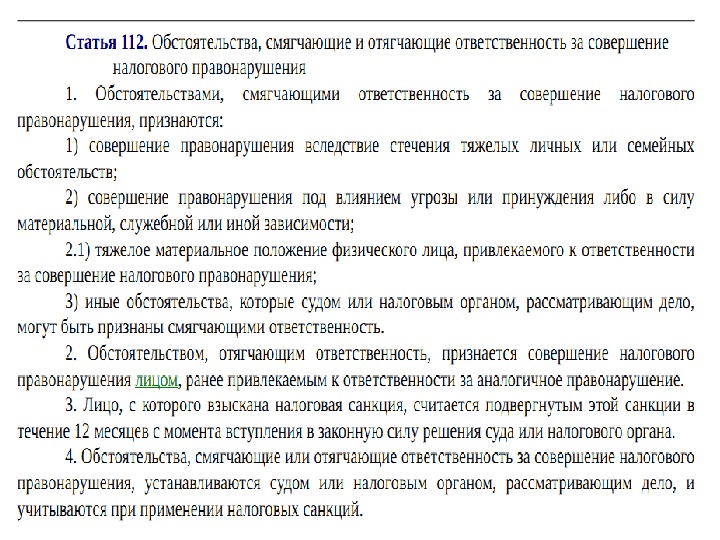 Статья 112. Обстоятельства, смягчающие и отягчающие ответственность за совершение налогового правонарушения

1. Обстоятельствами, смягчающими ответственность за совершение налогового правонарушения, признаются:

1) совершение правонарушения вследствие стечения тяжелых личных или семейных обстоятельств;

2) совершение правонарушения под влиянием угрозы или принуждения либо в силу материальной, служебной или иной зависимости;

2.1) тяжелое материальное положение физического лица, привлекаемого к ответственности за совершение налогового правонарушения;

3) иные обстоятельства, которые судом или налоговым органом, рассматривающим дело, могут быть признаны смягчающими ответственность.

2. Обстоятельством, отягчающим ответственность, признается совершение налогового правонарушения лицом, ранее привлекаемым к ответственности за аналогичное правонарушение.

3. Лицо, с которого взыскана налоговая санкция, считается подвергнутым этой санкции в течение 12 месяцев с момента вступления в законную силу решения суда или налогового органа.

4. Обстоятельства, смягчающие или отягчающие ответственность за совершение налогового правонарушения, устанавливаются судом или налоговым органом, рассматривающим дело, и учитываются при применении налоговых санкций.